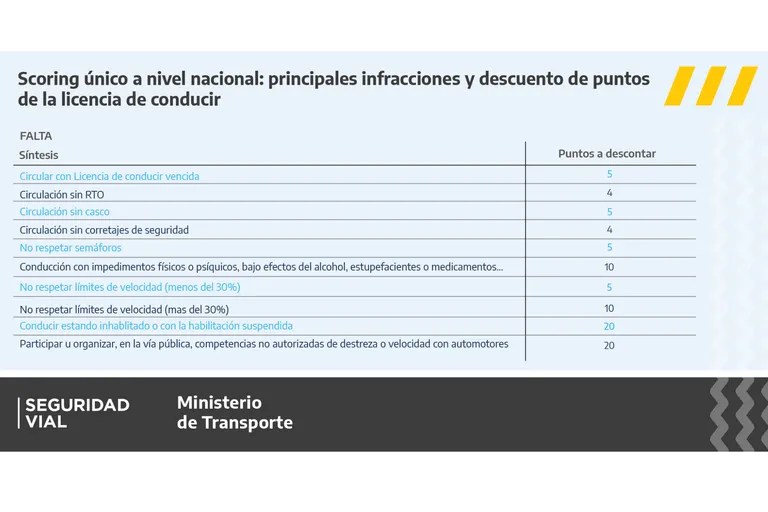 Scoring único a nivel nacional: principales infracciones y descuento de puntos de la licencia de conducir

FALTA

| Síntesis | Puntos a descontar |
|---|---|
| Circular con Licencia de conducir vencida | 5 |
| Circulación sin RTO | 4 |
| Circulación sin casco | 5 |
| Circulación sin corretajes de seguridad | 4 |
| No respetar semáforos | 5 |
| Conducción con impedimentos físicos o psíquicos, bajo efectos del alcohol, estupefacientes o medicamentos... | 10 |
| No respetar límites de velocidad (menos del 30%) | 5 |
| No respetar límites de velocidad (mas del 30%) | 10 |
| Conducir estando inhablitado o con la habilitación suspendida | 20 |
| Participar u organizar, en la vía pública, competencias no autorizadas de destreza o velocidad con automotores | 20 |

SEGURIDAD VIAL

Ministerio de Transporte